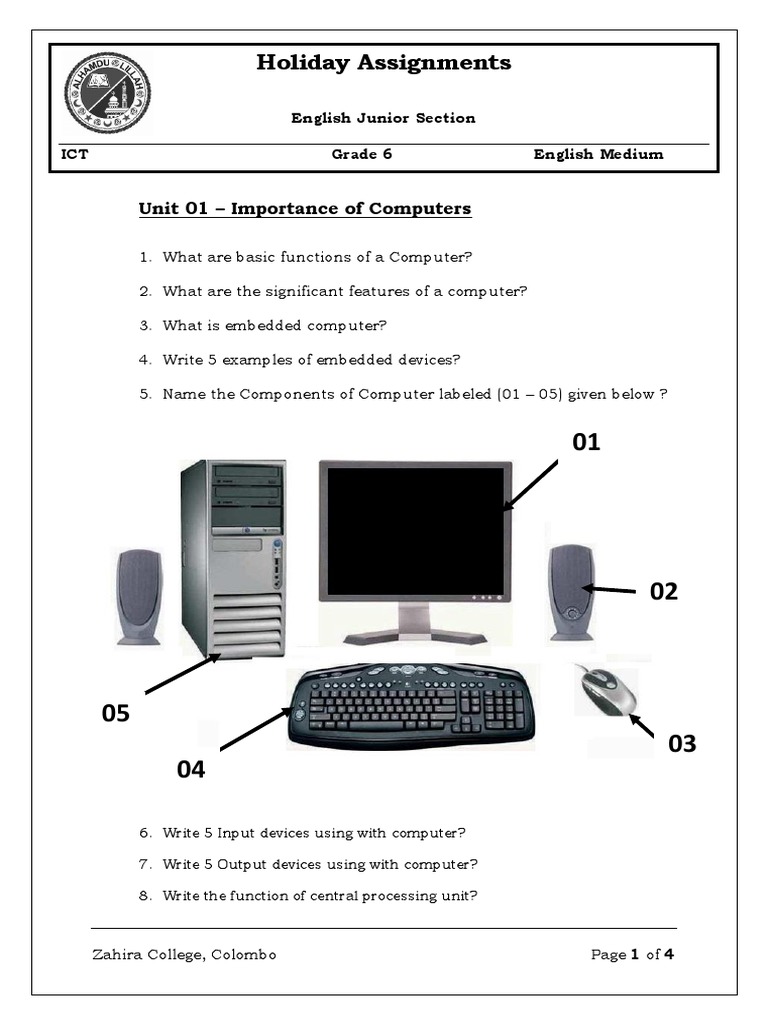 ALHAMDU LILLAH

Holiday Assignments

English Junior Section

ICT Grade 6 English Medium

Unit 01 – Importance of Computers

1. What are basic functions of a Computer?

2. What are the significant features of a computer?

3. What is embedded computer?

4. Write 5 examples of embedded devices?

5. Name the Components of Computer labeled (01 – 05) given below ?

01

02

03

04

05

6. Write 5 Input devices using with computer?

7. Write 5 Output devices using with computer?

8. Write the function of central processing unit?

Zahira College, Colombo

Page 1 of 4